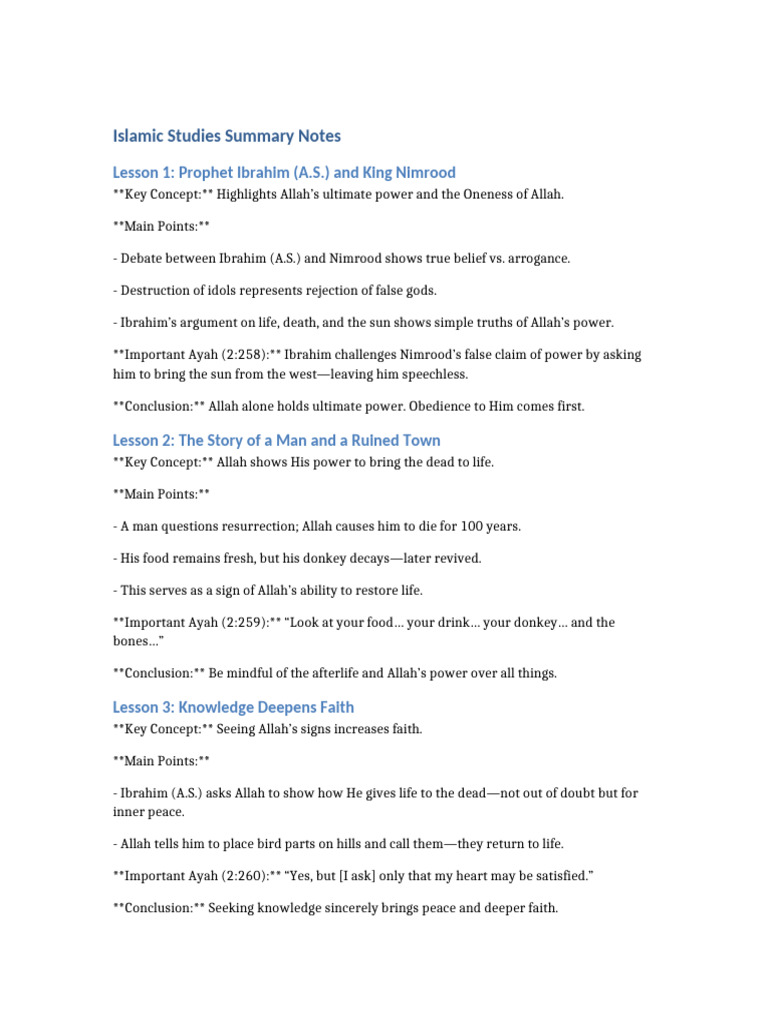 Islamic Studies Summary Notes

Lesson 1: Prophet Ibrahim (A.S.) and King Nimrood

**Key Concept:** Highlights Allah's ultimate power and the Oneness of Allah.

**Main Points:**

- Debate between Ibrahim (A.S.) and Nimrood shows true belief vs. arrogance.

- Destruction of idols represents rejection of false gods.

- Ibrahim's argument on life, death, and the sun shows simple truths of Allah's power.

**Important Ayah (2:258):** Ibrahim challenges Nimrood's false claim of power by asking him to bring the sun from the west—leaving him speechless.

**Conclusion:** Allah alone holds ultimate power. Obedience to Him comes first.

Lesson 2: The Story of a Man and a Ruined Town

**Key Concept:** Allah shows His power to bring the dead to life.

**Main Points:**

- A man questions resurrection; Allah causes him to die for 100 years.

- His food remains fresh, but his donkey decays—later revived.

- This serves as a sign of Allah's ability to restore life.

**Important Ayah (2:259):** "Look at your food... your drink... your donkey... and the bones..."

**Conclusion:** Be mindful of the afterlife and Allah's power over all things.

Lesson 3: Knowledge Deepens Faith

**Key Concept:** Seeing Allah's signs increases faith.

**Main Points:**

- Ibrahim (A.S.) asks Allah to show how He gives life to the dead—not out of doubt but for inner peace.

- Allah tells him to place bird parts on hills and call them—they return to life.

**Important Ayah (2:260):** "Yes, but [I ask] only that my heart may be satisfied."

**Conclusion:** Seeking knowledge sincerely brings peace and deeper faith.